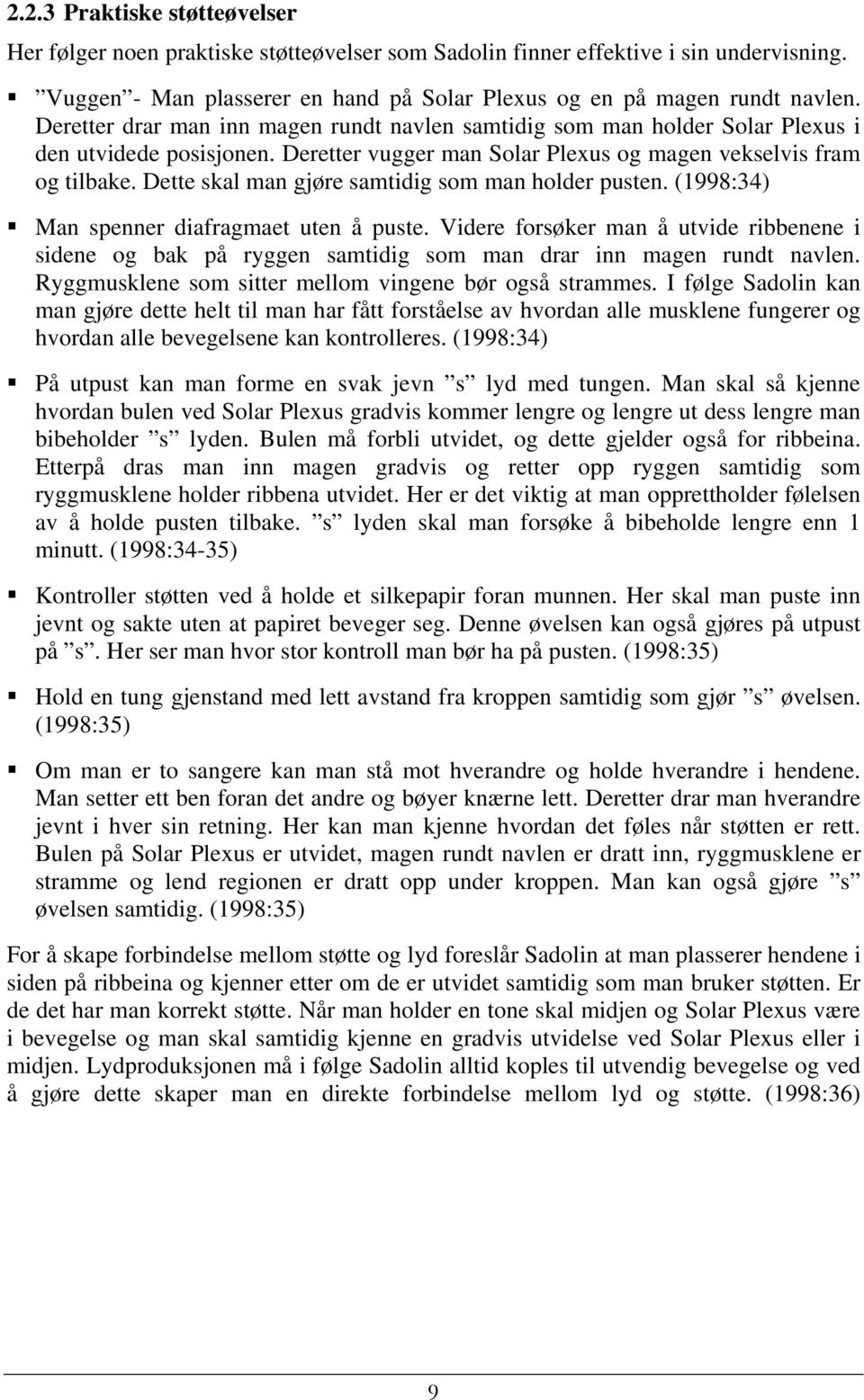 2.2.3 Praktiske støtteøvelser

Her følger noen praktiske støtteøvelser som Sadolin finner effektive i sin undervisning.

▪ ”Vuggen”- Man plasserer en hand på Solar Plexus og en på magen rundt navlen. Deretter drar man inn magen rundt navlen samtidig som man holder Solar Plexus i den utvidede posisjonen. Deretter vugger man Solar Plexus og magen vekselvis fram og tilbake. Dette skal man gjøre samtidig som man holder pusten. (1998:34)

▪ Man spenner diafragmaet uten å puste. Videre forsøker man å utvide ribbenene i sidene og bak på ryggen samtidig som man drar inn magen rundt navlen. Ryggmusklene som sitter mellom vingene bør også strammes. I følge Sadolin kan man gjøre dette helt til man har fått forståelse av hvordan alle musklene fungerer og hvordan alle bevegelsene kan kontrolleres. (1998:34)

▪ På utpust kan man forme en svak jevn ”s” lyd med tungen. Man skal så kjenne hvordan bulen ved Solar Plexus gradvis kommer lengre og lengre ut dess lengre man bibeholder ”s” lyden. Bulen må forbli utvidet, og dette gjelder også for ribbeina. Etterpå dras man inn magen gradvis og retter opp ryggen samtidig som ryggmusklene holder ribbena utvidet. Her er det viktig at man opprettholder følelsen av å holde pusten tilbake. ”s” lyden skal man forsøke å bibeholde lengre enn 1 minutt. (1998:34-35)

▪ Kontroller støtten ved å holde et silkepapir foran munnen. Her skal man puste inn jevnt og sakte uten at papiret beveger seg. Denne øvelsen kan også gjøres på utpust på ”s”. Her ser man hvor stor kontroll man bør ha på pusten. (1998:35)

▪ Hold en tung gjenstand med lett avstand fra kroppen samtidig som gjør ”s” øvelsen. (1998:35)

▪ Om man er to sangere kan man stå mot hverandre og holde hverandre i hendene. Man setter ett ben foran det andre og bøyer knærne lett. Deretter drar man hverandre jevnt i hver sin retning. Her kan man kjenne hvordan det føles når støtten er rett. Bulen på Solar Plexus er utvidet, magen rundt navlen er dratt inn, ryggmusklene er stramme og lend regionen er dratt opp under kroppen. Man kan også gjøre ”s” øvelsen samtidig. (1998:35)

For å skape forbindelse mellom støtte og lyd foreslår Sadolin at man plasserer hendene i siden på ribbeina og kjenner etter om de er utvidet samtidig som man bruker støtten. Er de det har man korrekt støtte. Når man holder en tone skal midjen og Solar Plexus være i bevegelse og man skal samtidig kjenne en gradvis utvidelse ved Solar Plexus eller i midjen. Lydproduksjonen må i følge Sadolin alltid koples til utvendig bevegelse og ved å gjøre dette skaper man en direkte forbindelse mellom lyd og støtte. (1998:36)

9